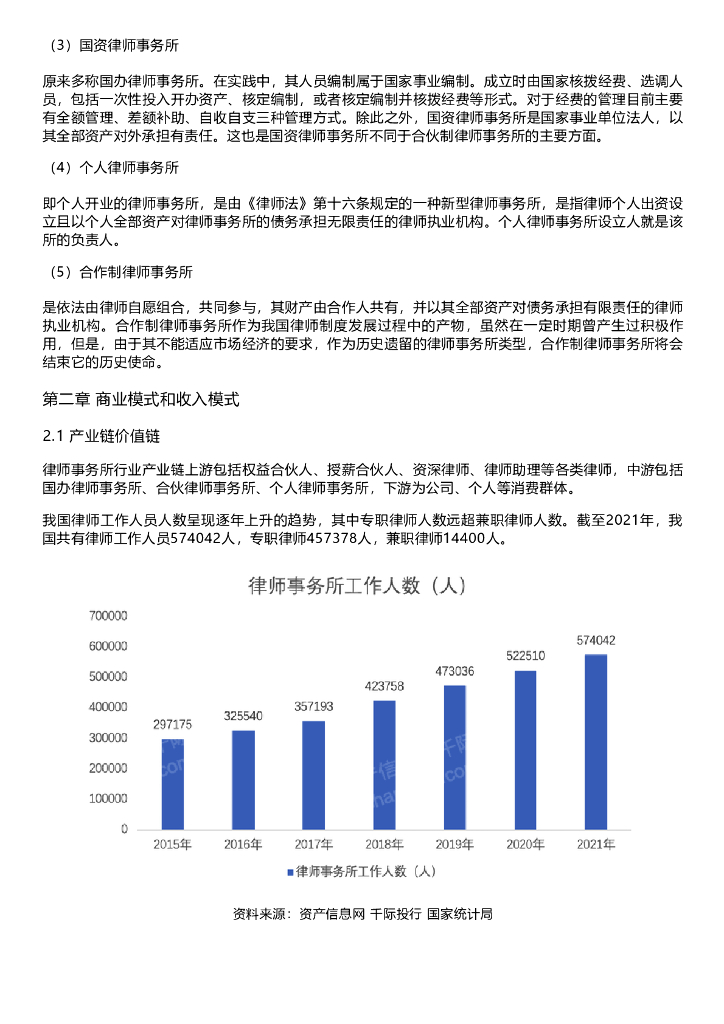 （3）国资律师事务所

原来多称国办律师事务所。在实践中，其人员编制属于国家事业编制。成立时由国家核拨经费、选调人员，包括一次性投入开办资产、核定编制，或者核定编制并核拨经费等形式。对于经费的管理目前主要有全额管理、差额补助、自收自支三种管理方式。除此之外，国资律师事务所是国家事业单位法人，以其全部资产对外承担有责任。这也是国资律师事务所不同于合伙制律师事务所的主要方面。

（4）个人律师事务所

即个人开业的律师事务所，是由《律师法》第十六条规定的一种新型律师事务所，是指律师个人出资设立且以个人全部资产对律师事务所的债务承担无限责任的律师执业机构。个人律师事务所设立人就是该所的负责人。

（5）合作制律师事务所

是依法由律师自愿组合，共同参与，其财产由合作人共有，并以其全部资产对债务承担有限责任的律师执业机构。合作制律师事务所作为我国律师制度发展过程中的产物，虽然在一定时期曾产生过积极作用，但是，由于其不能适应市场经济的要求，作为历史遗留的律师事务所类型，合作制律师事务所将会结束它的历史使命。

第二章 商业模式和收入模式

2.1 产业链价值链

律师事务所行业产业链上游包括权益合伙人、授薪合伙人、资深律师、律师助理等各类律师，中游包括国办律师事务所、合伙律师事务所、个人律师事务所，下游为公司、个人等消费群体。

我国律师工作人员人数呈现逐年上升的趋势，其中专职律师人数远超兼职律师人数。截至2021年，我国共有律师工作人员574042人，专职律师457378人，兼职律师14400人。

律师事务所工作人数（人）

700000
600000
500000
400000
300000
200000
100000
0

297175
325540
357193
423758
473036
522510
574042

2015年 2016年 2017年 2018年 2019年 2020年 2021年

律师事务所工作人数（人）

资料来源：资产信息网 千际投行 国家统计局